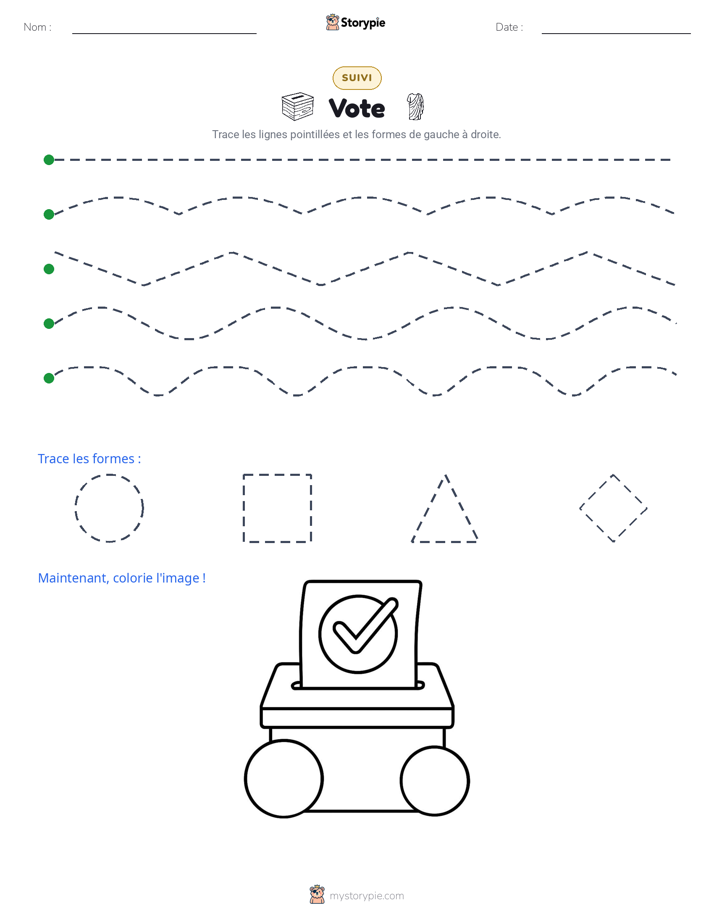 Nom :

Storypie

Date :

SUIVI

Vote

Trace les lignes pointillées et les formes de gauche à droite.

Trace les formes :

Maintenant, colorie l'image !

mystorypie.com